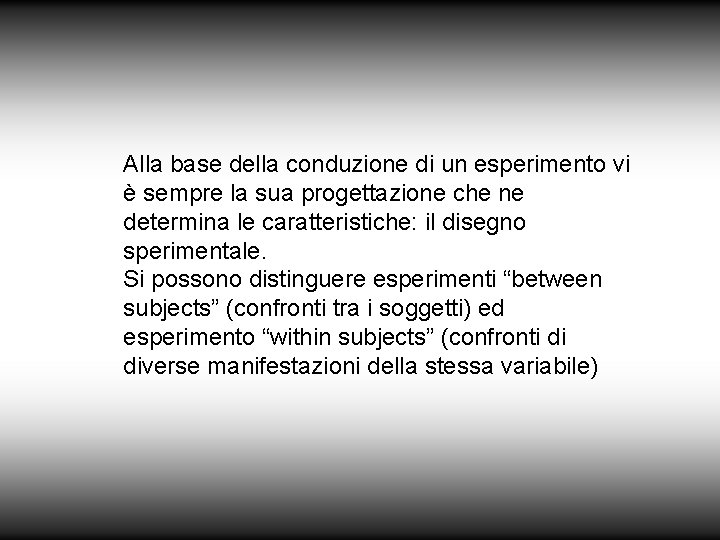 Alla base della conduzione di un esperimento vi è sempre la sua progettazione che ne determina le caratteristiche: il disegno sperimentale.
Si possono distinguere esperimenti “between subjects” (confronti tra i soggetti) ed esperimento “within subjects” (confronti di diverse manifestazioni della stessa variabile)